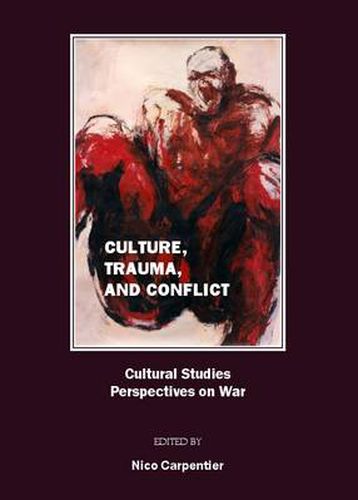 CULTURE, TRAUMA, AND CONFLICT

Cultural Studies Perspectives on War

EDITED BY

Nico Carpentier